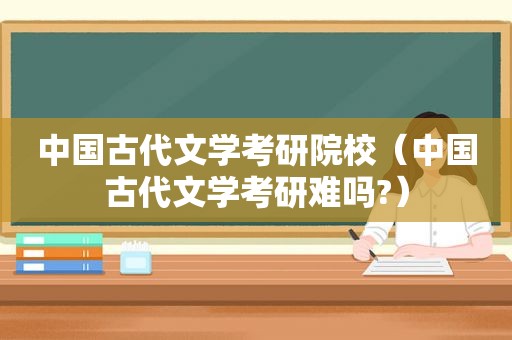 中国古代文学考研院校（中国古代文学考研难吗?）